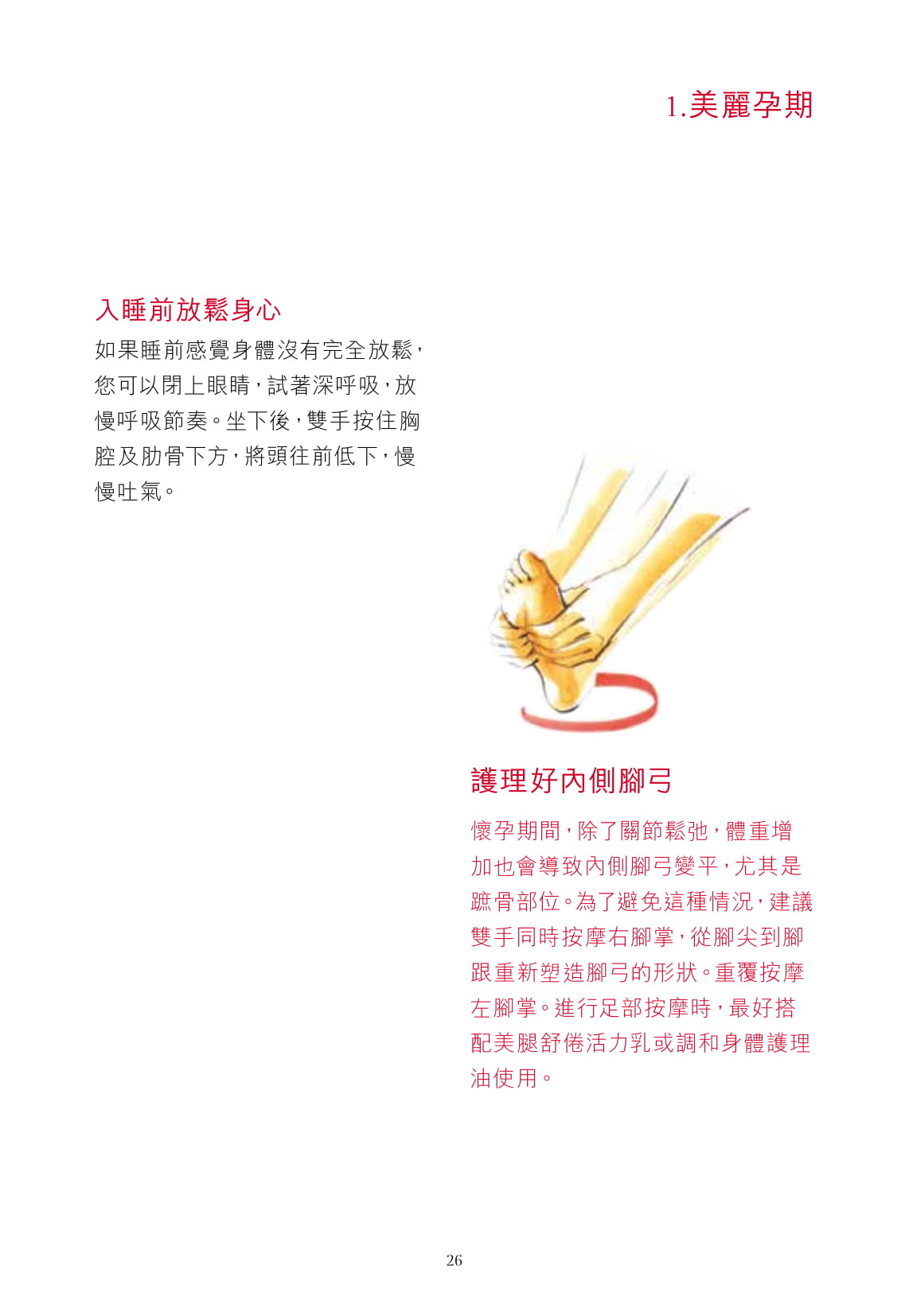 1.美麗孕期

入睡前放鬆身心

如果睡前感覺身體沒有完全放鬆,您可以閉上眼睛,試著深呼吸,放慢呼吸節奏。坐下後,雙手按住胸腔及肋骨下方,將頭往前低下,慢慢吐氣。

護理好內側腳弓

懷孕期間,除了關節鬆弛,體重增加也會導致內側腳弓變平,尤其是蹠骨部位。為了避免這種情況,建議雙手同時按摩右腳掌,從腳尖到腳跟重新塑造腳弓的形狀。重覆按摩左腳掌。進行足部按摩時,最好搭配美腿舒倦活力乳或調和身體護理油使用。

26